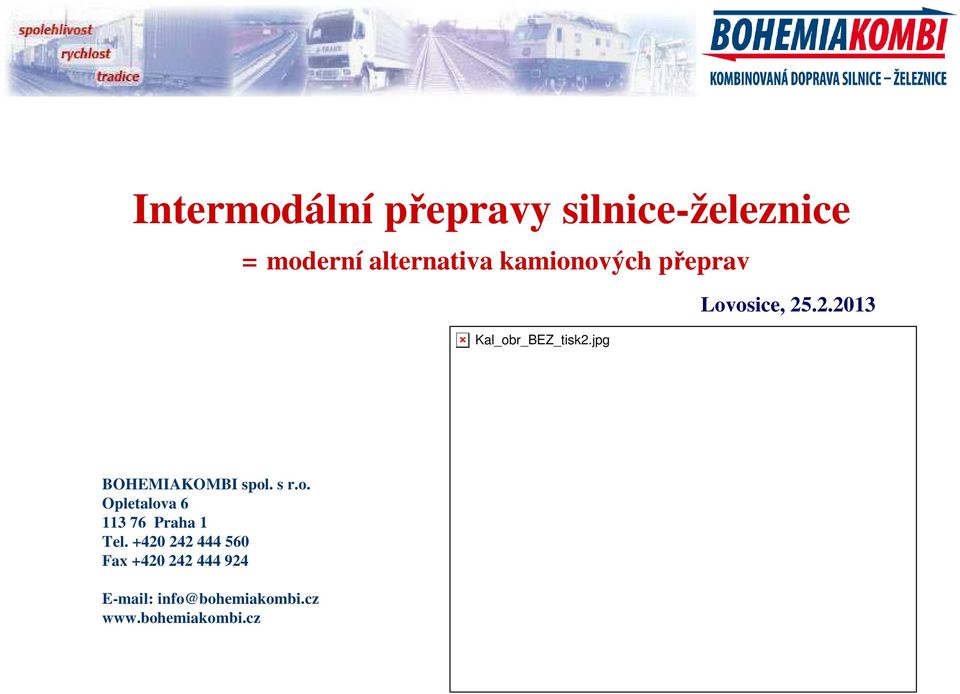 spolehlivost
rychlost
tradice

BOHEMIAKOMBI
KOMBINOVANÁ DOPRAVA SILNICE – ŽELEZNICE

Intermodální přepravy silnice-železnice

= moderní alternativa kamionových přeprav

Lovosice, 25.2.2013

Kal_obr_BEZ_tisk2.jpg

BOHEMIAKOMBI spol. s r.o.
Opletalova 6
113 76 Praha 1
Tel. +420 242 444 560
Fax +420 242 444 924

E-mail: info@bohemiakombi.cz
www.bohemiakombi.cz